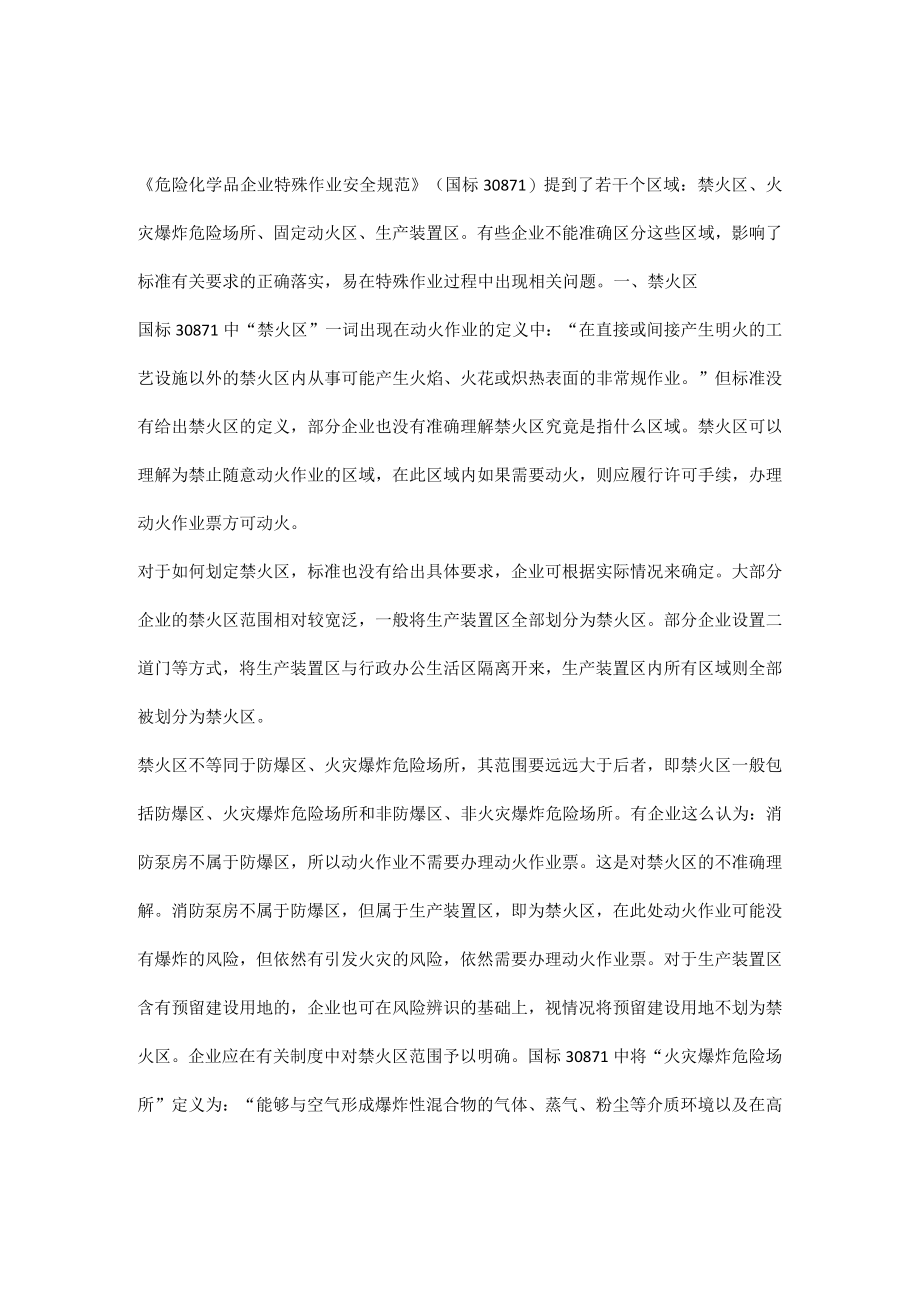 《危险化学品企业特殊作业安全规范》（国标 30871）提到了若干个区域：禁火区、火灾爆炸危险场所、固定动火区、生产装置区。有些企业不能准确区分这些区域，影响了标准有关要求的正确落实，易在特殊作业过程中出现相关问题。一、禁火区

国标 30871 中“禁火区”一词出现在动火作业的定义中：“在直接或间接产生明火的工艺设施以外的禁火区内从事可能产生火焰、火花或炽热表面的非常规作业。”但标准没有给出禁火区的定义，部分企业也没有准确理解禁火区究竟是指什么区域。禁火区可以理解为禁止随意动火作业的区域，在此区域内如果需要动火，则应履行许可手续，办理动火作业票方可动火。

对于如何划定禁火区，标准也没有给出具体要求，企业可根据实际情况来确定。大部分企业的禁火区范围相对较宽泛，一般将生产装置区全部划分为禁火区。部分企业设置二道门等方式，将生产装置区与行政办公生活区隔离开来，生产装置区内所有区域则全部被划分为禁火区。

禁火区不等同于防爆区、火灾爆炸危险场所，其范围要远远大于后者，即禁火区一般包括防爆区、火灾爆炸危险场所和非防爆区、非火灾爆炸危险场所。有企业这么认为：消防泵房不属于防爆区，所以动火作业不需要办理动火作业票。这是对禁火区的不准确理解。消防泵房不属于防爆区，但属于生产装置区，即为禁火区，在此处动火作业可能没有爆炸的风险，但依然有引发火灾的风险，依然需要办理动火作业票。对于生产装置区含有预留建设用地的，企业也可在风险辨识的基础上，视情况将预留建设用地不划为禁火区。企业应在有关制度中对禁火区范围予以明确。国标 30871 中将“火灾爆炸危险场所”定义为：“能够与空气形成爆炸性混合物的气体、蒸气、粉尘等介质环境以及在高